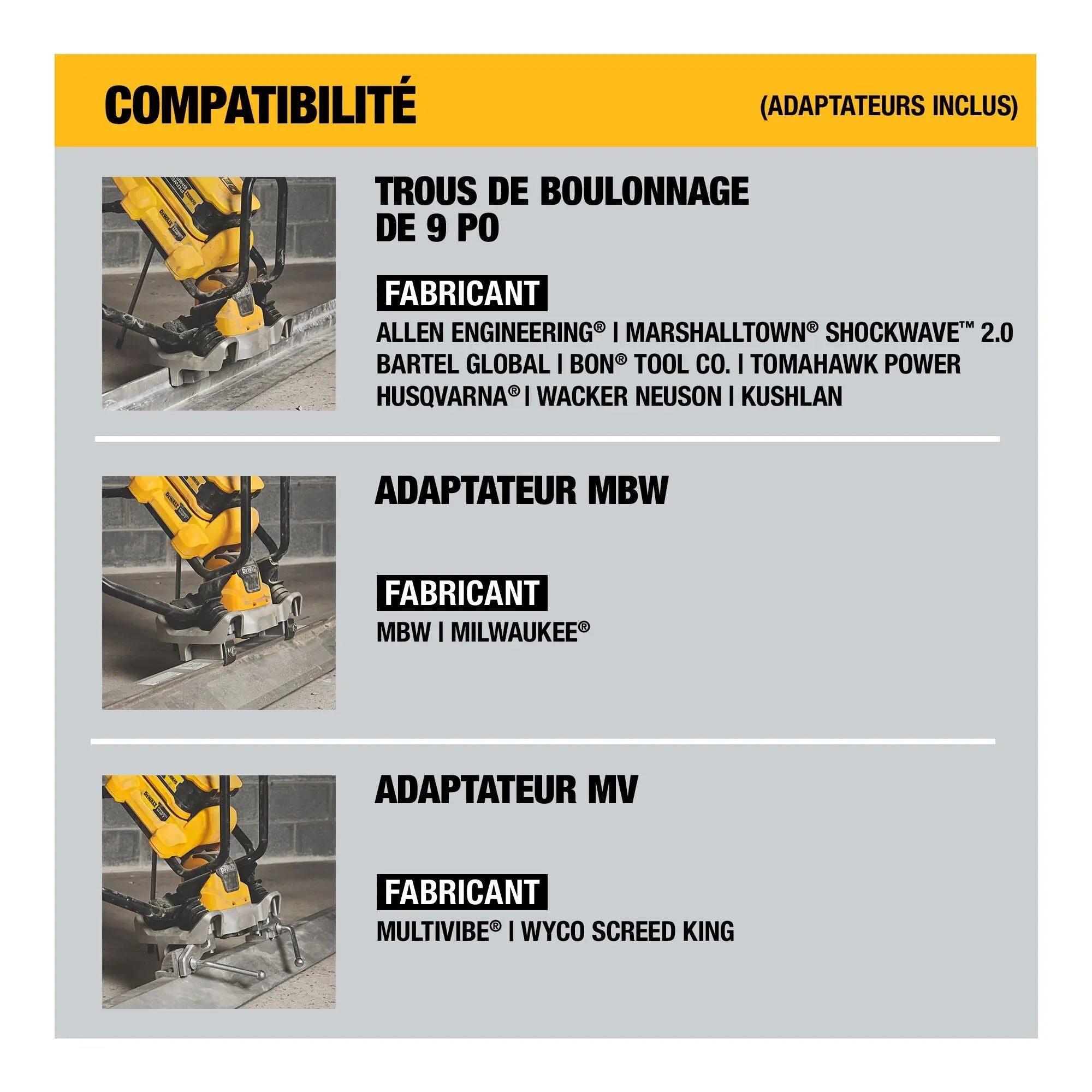 COMPATIBILITÉ

(ADAPTATEURS INCLUS)

TROUS DE BOULONNAGE DE 9 PO

FABRICANT

ALLEN ENGINEERING® | MARSHALLTOWN® SHOCKWAVE™ 2.0
BARTEL GLOBAL | BON® TOOL CO. | TOMAHAWK POWER
HUSQVARNA® | WACKER NEUSON | KUSHLAN

ADAPTATEUR MBW

FABRICANT

MBW | MILWAUKEE®

ADAPTATEUR MV

FABRICANT

MULTIVIBE® | WYCO SCREED KING